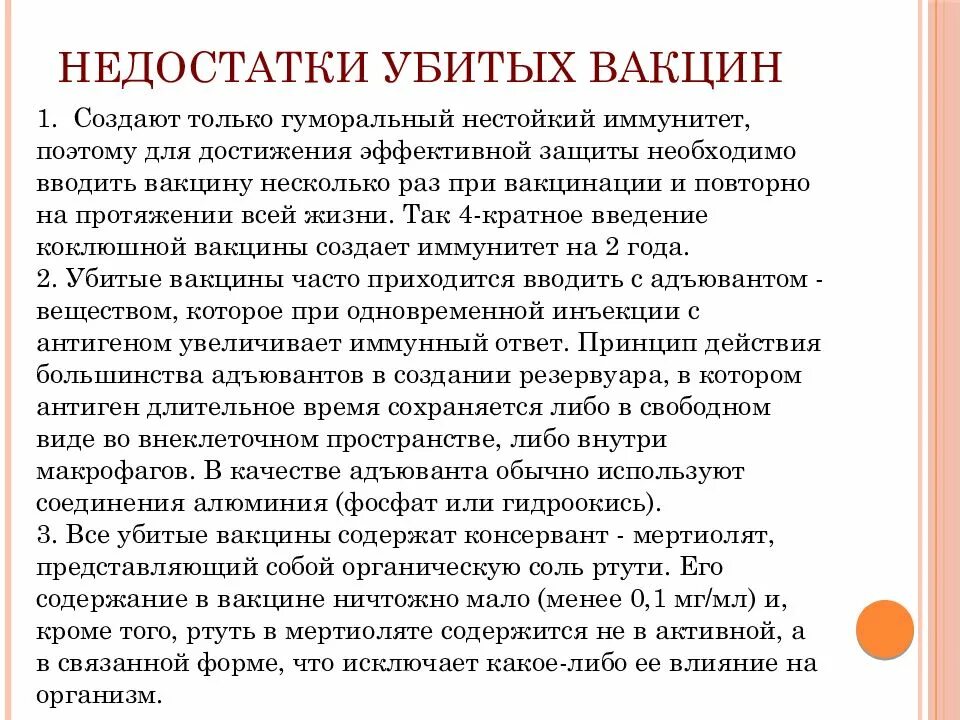 НЕДОСТАТКИ УБИТЫХ ВАКЦИН

1. Создают только гуморальный нестойкий иммунитет, поэтому для достижения эффективной защиты необходимо вводить вакцину несколько раз при вакцинации и повторно на протяжении всей жизни. Так 4-кратное введение коклюшной вакцины создает иммунитет на 2 года.
2. Убитые вакцины часто приходится вводить с адъювантом - веществом, которое при одновременной инъекции с антигеном увеличивает иммунный ответ. Принцип действия большинства адъювантов в создании резервуара, в котором антиген длительное время сохраняется либо в свободном виде во внеклеточном пространстве, либо внутри макрофагов. В качестве адъюванта обычно используют соединения алюминия (фосфат или гидроокись).
3. Все убитые вакцины содержат консервант - мертиолят, представляющий собой органическую соль ртути. Его содержание в вакцине ничтожно мало (менее 0,1 мг/мл) и, кроме того, ртуть в мертиоляте содержится не в активной, а в связанной форме, что исключает какое-либо ее влияние на организм.